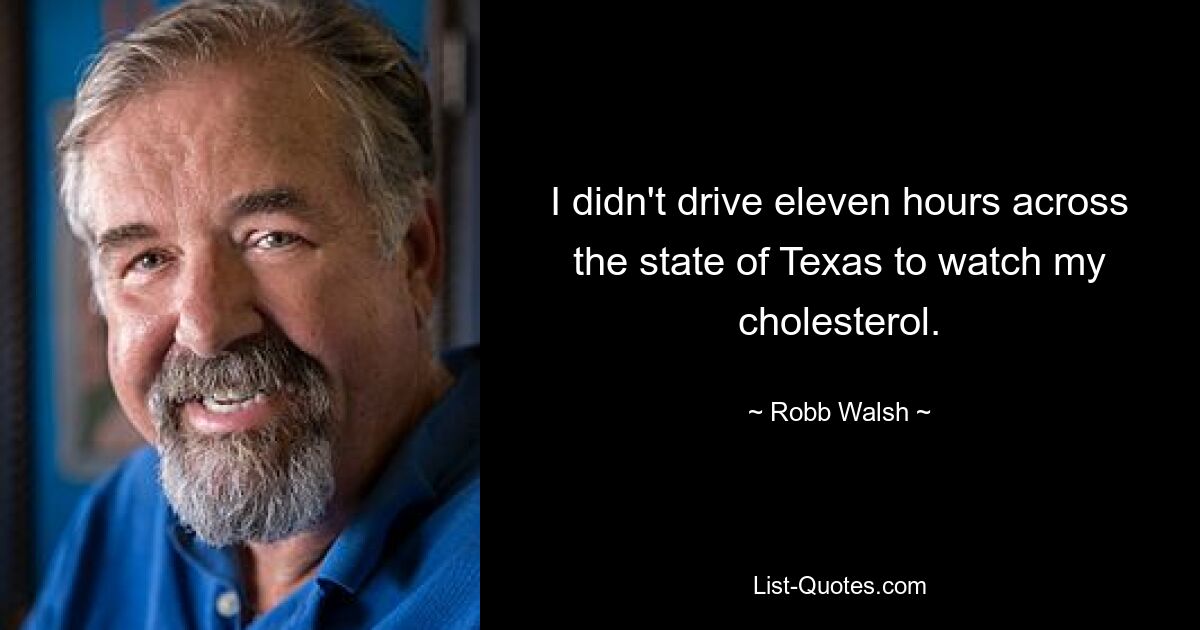 I didn't drive eleven hours across the state of Texas to watch my cholesterol.

~ Robb Walsh ~

List-Quotes.com